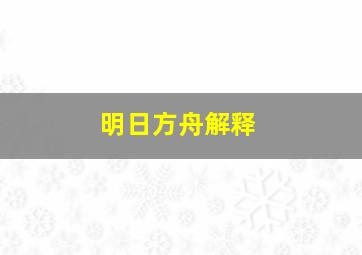 明日方舟解释